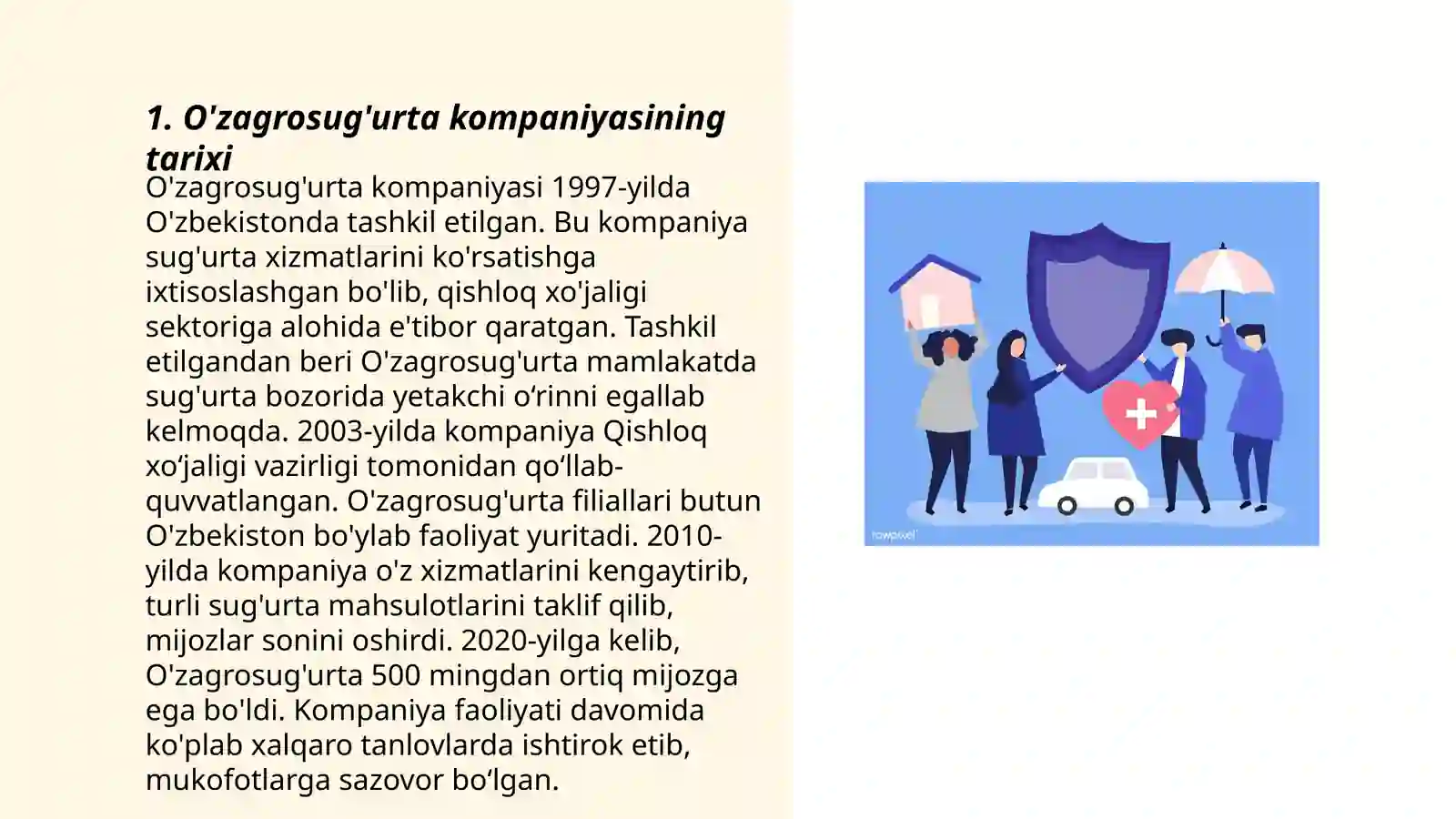 1. O'zagrosug'urta kompaniyasining tarixi

O'zagrosug'urta kompaniyasi 1997-yilda O'zbekistonda tashkil etilgan. Bu kompaniya sug'urta xizmatlarini ko'rsatishga ixtisoslashgan bo'lib, qishloq xo'jaligi sektoriga alohida e'tibor qaratgan. Tashkil etilgandan beri O'zagrosug'urta mamlakatda sug'urta bozorida yetakchi o‘rinni egallab kelmoqda. 2003-yilda kompaniya Qishloq xo‘jaligi vazirligi tomonidan qo‘llab-quvvatlangan. O'zagrosug'urta filiallari butun O'zbekiston bo'ylab faoliyat yuritadi. 2010-yilda kompaniya o'z xizmatlarini kengaytirib, turli sug'urta mahsulotlarini taklif qilib, mijozlar sonini oshirdi. 2020-yilga kelib, O'zagrosug'urta 500 mingdan ortiq mijozga ega bo'ldi. Kompaniya faoliyati davomida ko'plab xalqaro tanlovlarda ishtirok etib, mukofotlarga sazovor bo‘lgan.

rawpixel